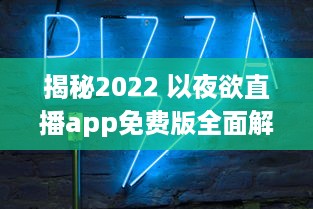 PIZZA

揭秘2022 以夜欲直播app免费版全面解